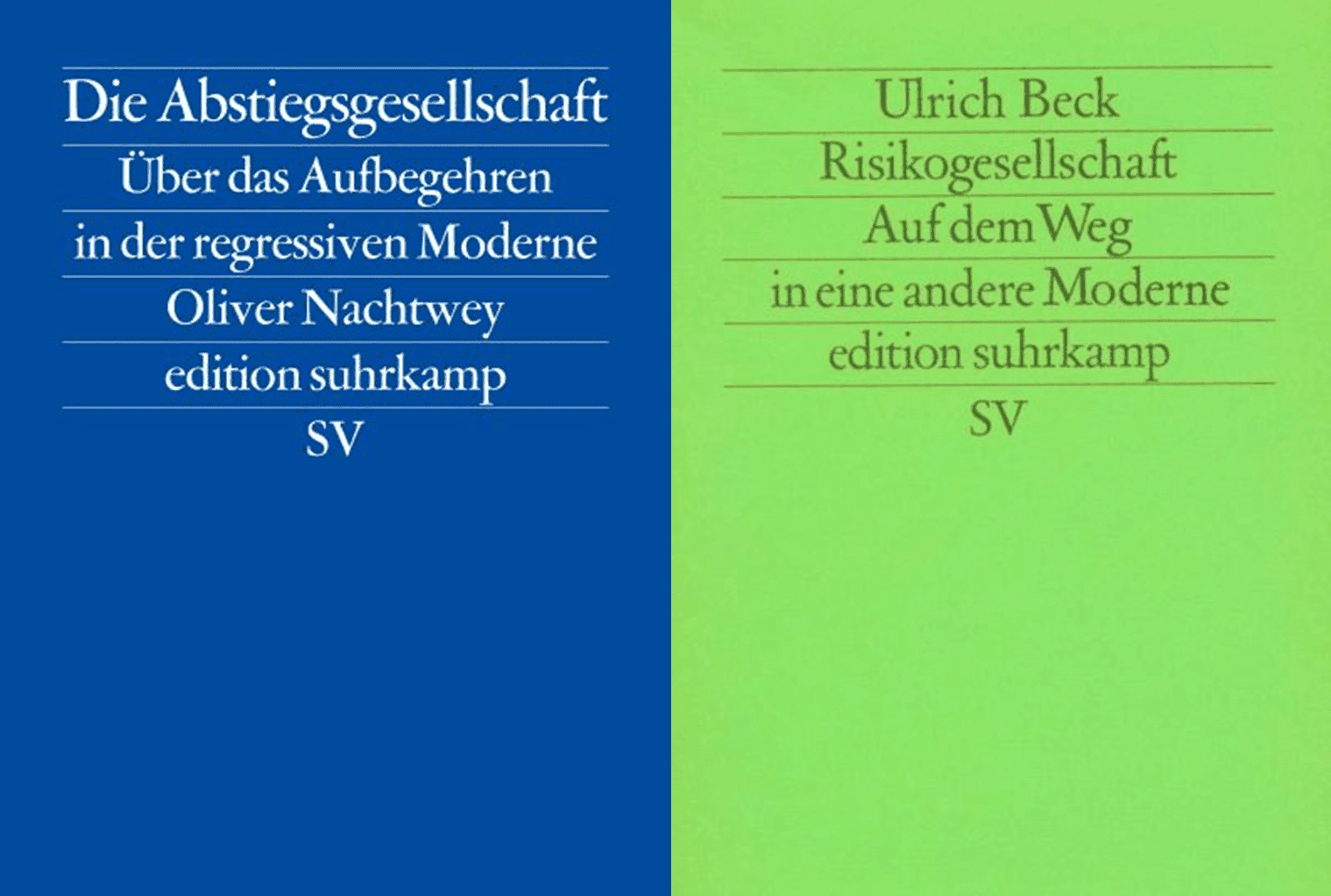 Die Abstiegsgesellschaft
Über das Aufbegehren in der regressiven Moderne
Oliver Nachtwey
edition suhrkamp
SV

Ulrich Beck
Risikogesellschaft
Auf dem Weg in eine andere Moderne
edition suhrkamp
SV